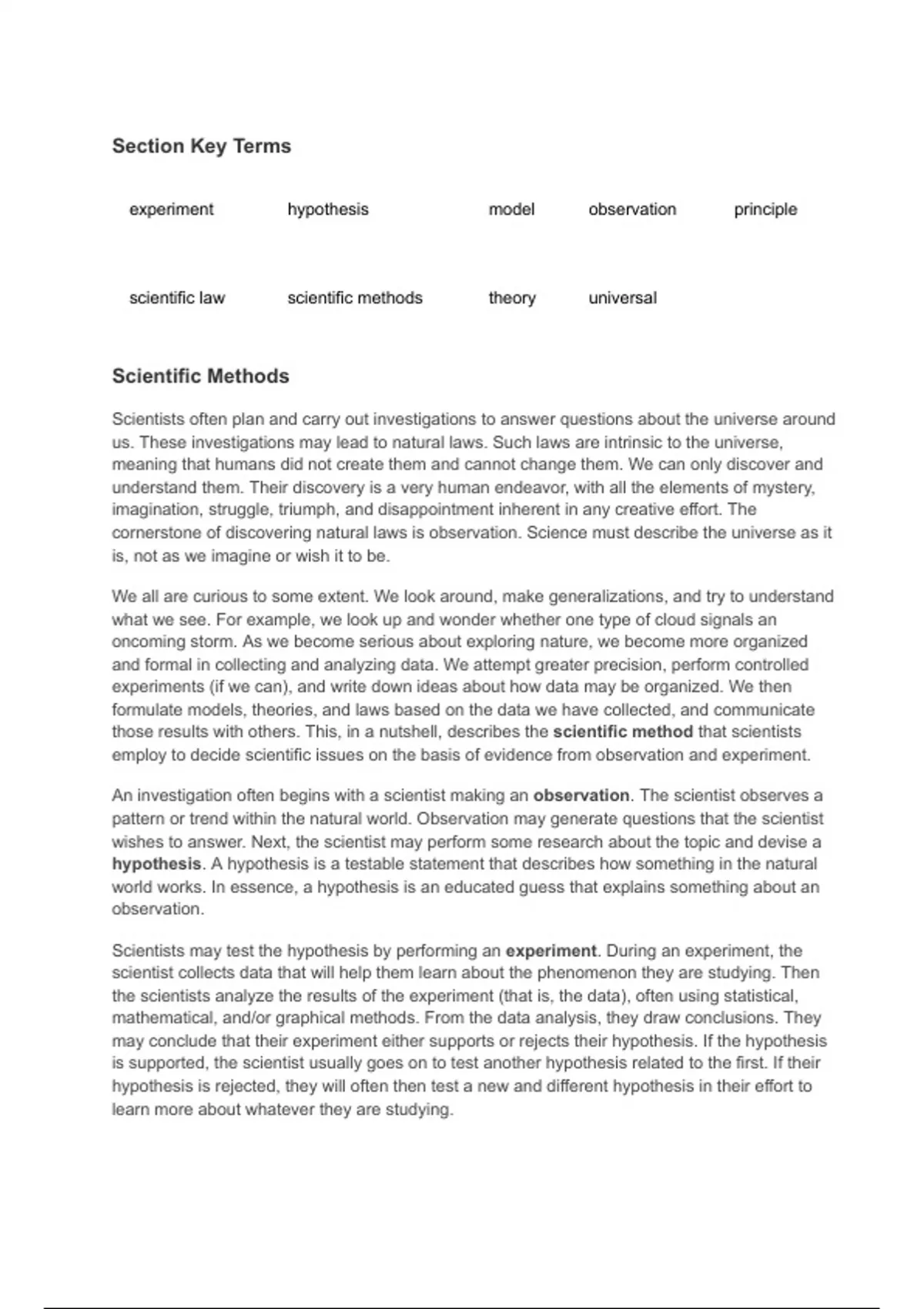 Section Key Terms

| experiment | hypothesis | model | observation | principle |
|---|---|---|---|---|
| scientific law | scientific methods | theory | universal | |

Scientific Methods

Scientists often plan and carry out investigations to answer questions about the universe around us. These investigations may lead to natural laws. Such laws are intrinsic to the universe, meaning that humans did not create them and cannot change them. We can only discover and understand them. Their discovery is a very human endeavor, with all the elements of mystery, imagination, struggle, triumph, and disappointment inherent in any creative effort. The cornerstone of discovering natural laws is observation. Science must describe the universe as it is, not as we imagine or wish it to be.

We all are curious to some extent. We look around, make generalizations, and try to understand what we see. For example, we look up and wonder whether one type of cloud signals an oncoming storm. As we become serious about exploring nature, we become more organized and formal in collecting and analyzing data. We attempt greater precision, perform controlled experiments (if we can), and write down ideas about how data may be organized. We then formulate models, theories, and laws based on the data we have collected, and communicate those results with others. This, in a nutshell, describes the scientific method that scientists employ to decide scientific issues on the basis of evidence from observation and experiment.

An investigation often begins with a scientist making an observation. The scientist observes a pattern or trend within the natural world. Observation may generate questions that the scientist wishes to answer. Next, the scientist may perform some research about the topic and devise a hypothesis. A hypothesis is a testable statement that describes how something in the natural world works. In essence, a hypothesis is an educated guess that explains something about an observation.

Scientists may test the hypothesis by performing an experiment. During an experiment, the scientist collects data that will help them learn about the phenomenon they are studying. Then the scientists analyze the results of the experiment (that is, the data), often using statistical, mathematical, and/or graphical methods. From the data analysis, they draw conclusions. They may conclude that their experiment either supports or rejects their hypothesis. If the hypothesis is supported, the scientist usually goes on to test another hypothesis related to the first. If their hypothesis is rejected, they will often then test a new and different hypothesis in their effort to learn more about whatever they are studying.